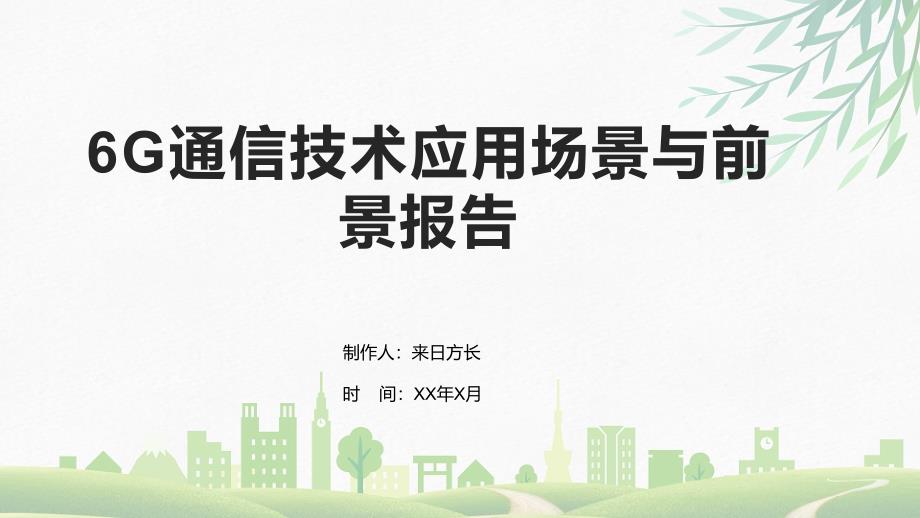 6G通信技术应用场景与前景报告

制作人：来日方长

时　间：XX年X月